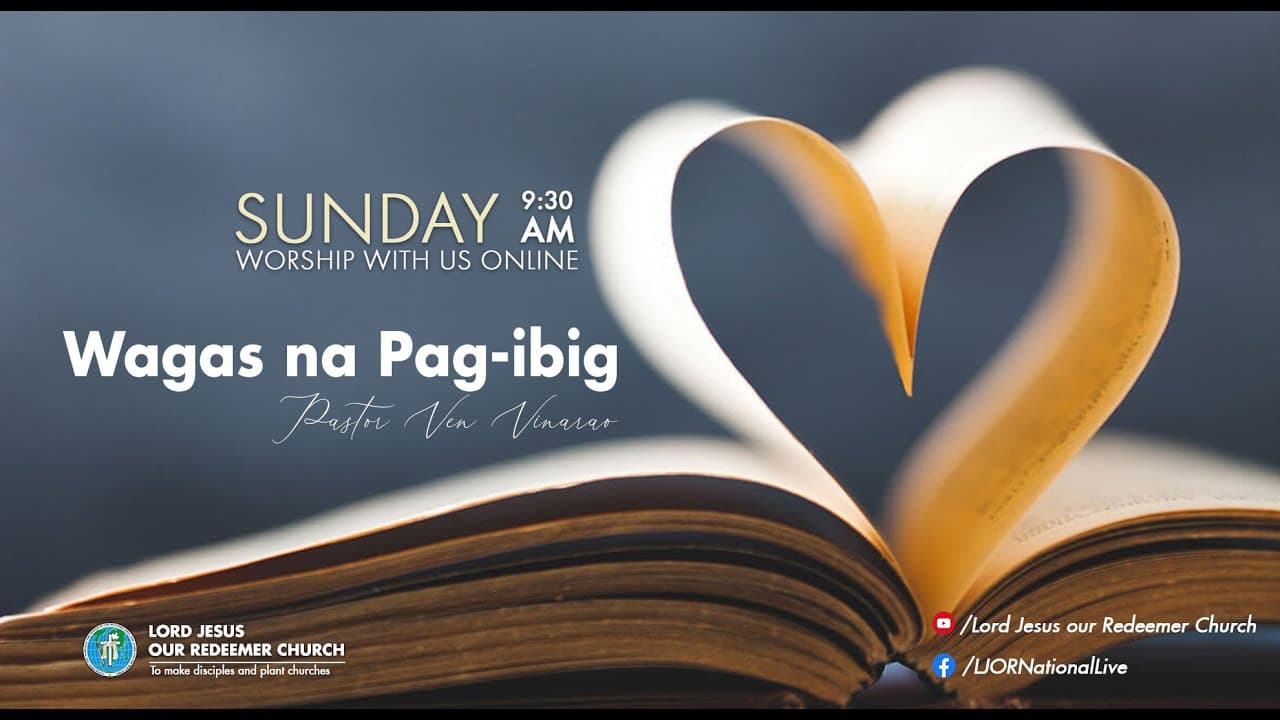 SUNDAY 9:30 AM
WORSHIP WITH US ONLINE

Wagas na Pag-ibig

Pastor Ven Vinarao

LORD JESUS
OUR REDEEMER CHURCH
To make disciples and plant churches

/Lord Jesus our Redeemer Church

/LJORNationalLive